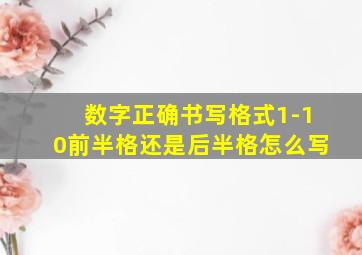 数字正确书写格式1-10前半格还是后半格怎么写